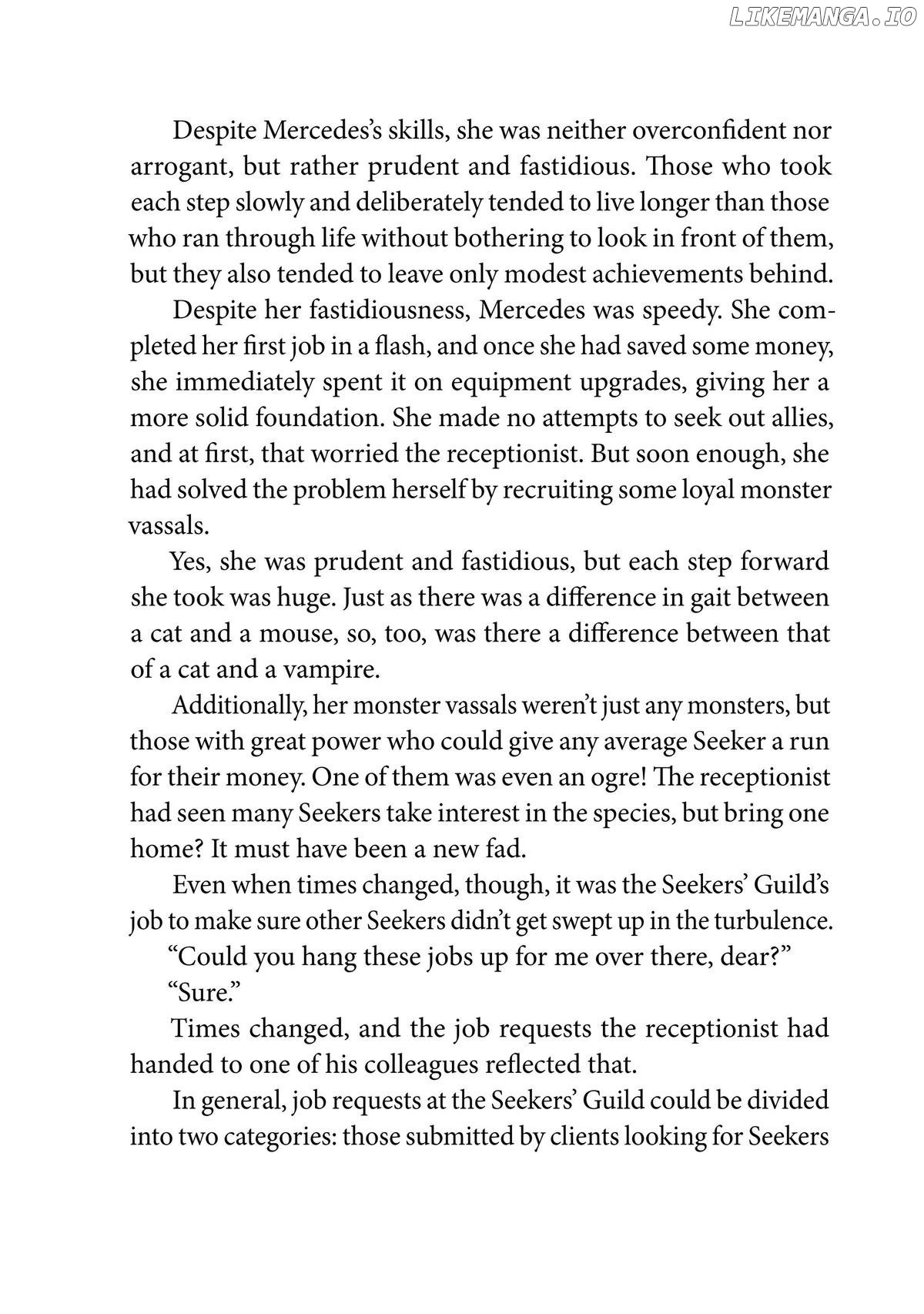 LIKEMANGA.IO

Despite Mercedes's skills, she was neither overconfident nor arrogant, but rather prudent and fastidious. Those who took each step slowly and deliberately tended to live longer than those who ran through life without bothering to look in front of them, but they also tended to leave only modest achievements behind.

Despite her fastidiousness, Mercedes was speedy. She completed her first job in a flash, and once she had saved some money, she immediately spent it on equipment upgrades, giving her a more solid foundation. She made no attempts to seek out allies, and at first, that worried the receptionist. But soon enough, she had solved the problem herself by recruiting some loyal monster vassals.

Yes, she was prudent and fastidious, but each step forward she took was huge. Just as there was a difference in gait between a cat and a mouse, so, too, was there a difference between that of a cat and a vampire.

Additionally, her monster vassals weren't just any monsters, but those with great power who could give any average Seeker a run for their money. One of them was even an ogre! The receptionist had seen many Seekers take interest in the species, but bring one home? It must have been a new fad.

Even when times changed, though, it was the Seekers' Guild's job to make sure other Seekers didn't get swept up in the turbulence.

"Could you hang these jobs up for me over there, dear?"

"Sure."

Times changed, and the job requests the receptionist had handed to one of his colleagues reflected that.

In general, job requests at the Seekers' Guild could be divided into two categories: those submitted by clients looking for Seekers